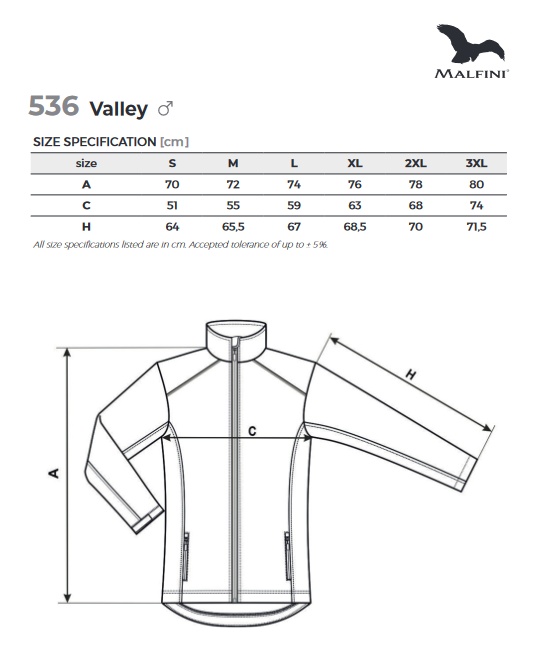 MALFINI®

536 Valley ♂

SIZE SPECIFICATION [cm]

| size | S | M | L | XL | 2XL | 3XL |
|---|---|---|---|---|---|---|
| A | 70 | 72 | 74 | 76 | 78 | 80 |
| C | 51 | 55 | 59 | 63 | 68 | 74 |
| H | 64 | 65,5 | 67 | 68,5 | 70 | 71,5 |

All size specifications listed are in cm. Accepted tolerance of up to ± 5%.

H

C

A